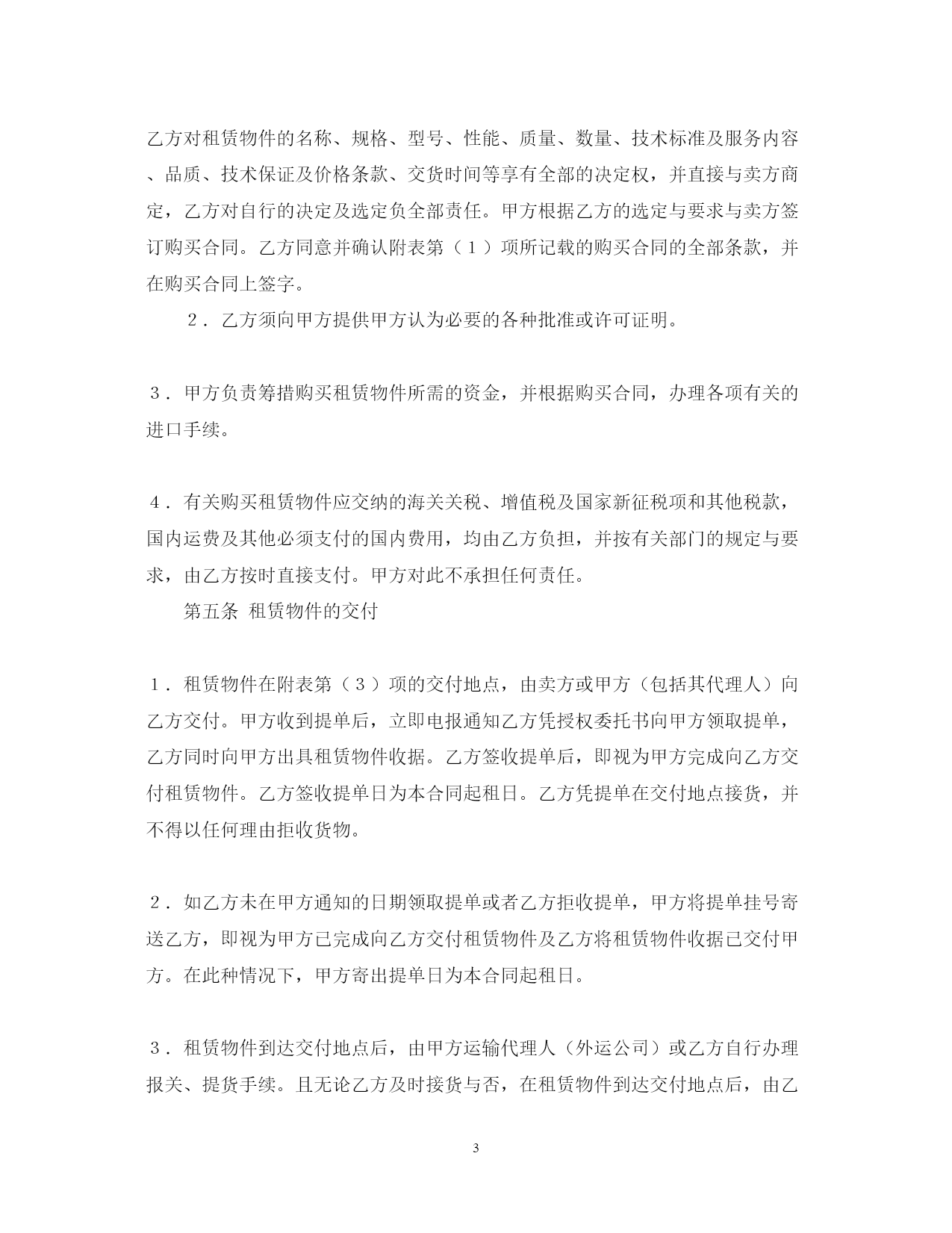 乙方对租赁物件的名称、规格、型号、性能、质量、数量、技术标准及服务内容、品质、技术保证及价格条款、交货时间等享有全部的决定权，并直接与卖方商定，乙方对自行的决定及选定负全部责任。甲方根据乙方的选定与要求与卖方签订购买合同。乙方同意并确认附表第（１）项所记载的购买合同的全部条款，并在购买合同上签字。

２．乙方须向甲方提供甲方认为必要的各种批准或许可证明。

３．甲方负责筹措购买租赁物件所需的资金，并根据购买合同，办理各项有关的进口手续。

４．有关购买租赁物件应交纳的海关关税、增值税及国家新征税项和其他税款，国内运费及其他必须支付的国内费用，均由乙方负担，并按有关部门的规定与要求，由乙方按时直接支付。甲方对此不承担任何责任。

第五条 租赁物件的交付

１．租赁物件在附表第（３）项的交付地点，由卖方或甲方（包括其代理人）向乙方交付。甲方收到提单后，立即电报通知乙方凭授权委托书向甲方领取提单，乙方同时向甲方出具租赁物件收据。乙方签收提单后，即视为甲方完成向乙方交付租赁物件。乙方签收提单日为本合同起租日。乙方凭提单在交付地点接货，并不得以任何理由拒收货物。

２．如乙方未在甲方通知的日期领取提单或者乙方拒收提单，甲方将提单挂号寄送乙方，即视为甲方已完成向乙方交付租赁物件及乙方将租赁物件收据已交付甲方。在此种情况下，甲方寄出提单日为本合同起租日。

３．租赁物件到达交付地点后，由甲方运输代理人（外运公司）或乙方自行办理报关、提货手续。且无论乙方及时接货与否，在租赁物件到达交付地点后，由乙

3